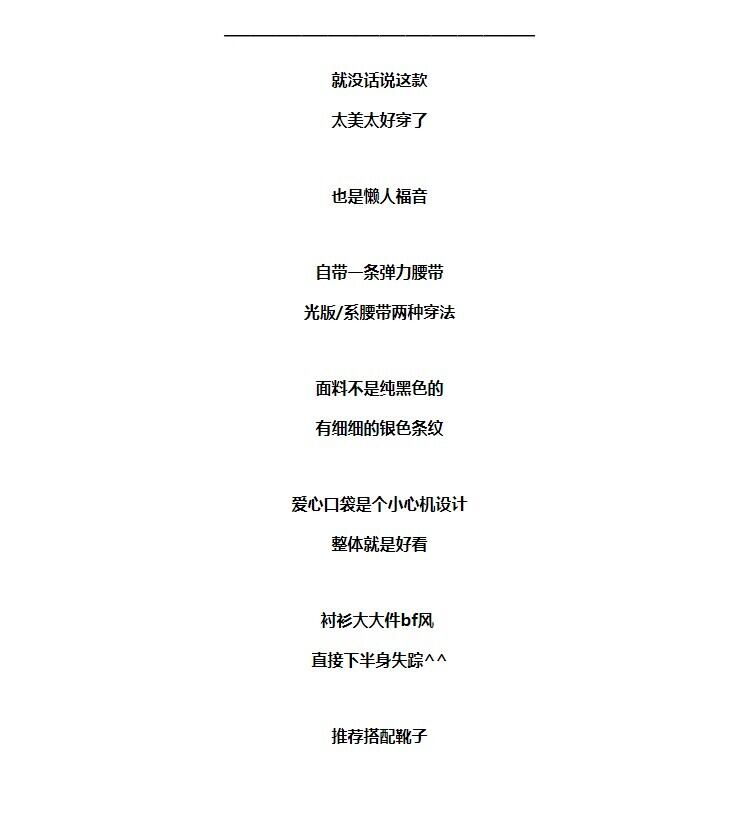 就没话说这款

太美太好穿了

也是懒人福音

自带一条弹力腰带

光版/系腰带两种穿法

面料不是纯黑色的

有细细的银色条纹

爱心口袋是个小心机设计

整体就是好看

衬衫大大件bf风

直接下半身失踪^^

推荐搭配靴子